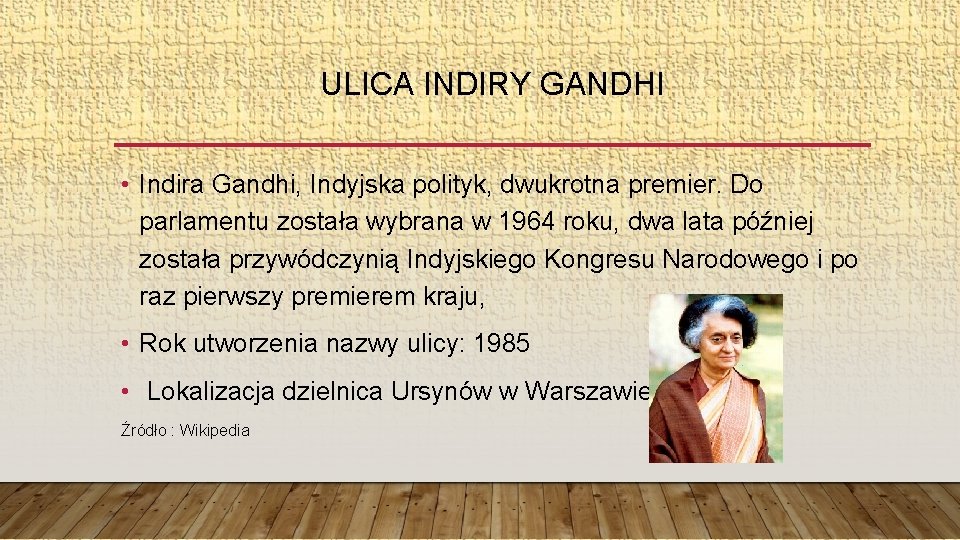 ULICA INDIRY GANDHI

• Indira Gandhi, Indyjska polityk, dwukrotna premier. Do parlamentu została wybrana w 1964 roku, dwa lata później została przywódczynią Indyjskiego Kongresu Narodowego i po raz pierwszy premierem kraju,

• Rok utworzenia nazwy ulicy: 1985

• Lokalizacja dzielnica Ursynów w Warszawie

Źródło : Wikipedia